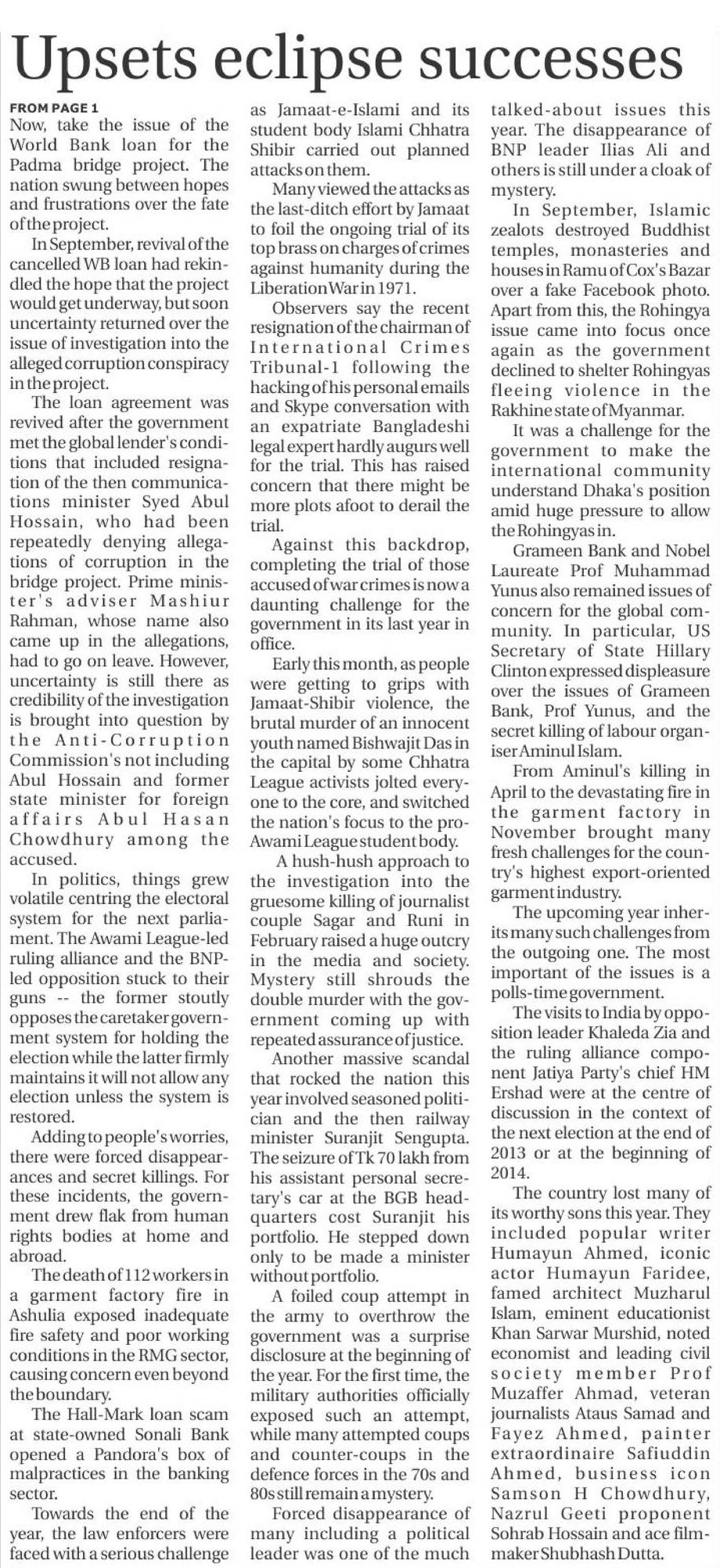 Upsets eclipse successes

FROM PAGE 1

Now, take the issue of the World Bank loan for the Padma bridge project. The nation swung between hopes and frustrations over the fate of the project.

In September, revival of the cancelled WB loan had rekindled the hope that the project would get underway, but soon uncertainty returned over the issue of investigation into the alleged corruption conspiracy in the project.

The loan agreement was revived after the government met the global lender's conditions that included resignation of the then communications minister Syed Abul Hossain, who had been repeatedly denying allegations of corruption in the bridge project. Prime minister's adviser Mashiur Rahman, whose name also came up in the allegations, had to go on leave. However, uncertainty is still there as credibility of the investigation is brought into question by the Anti-Corruption Commission's not including Abul Hossain and former state minister for foreign affairs Abul Hasan Chowdhury among the accused.

In politics, things grew volatile centring the electoral system for the next parliament. The Awami League-led ruling alliance and the BNP-led opposition stuck to their guns -- the former stoutly opposes the caretaker government system for holding the election while the latter firmly maintains it will not allow any election unless the system is restored.

Adding to people's worries, there were forced disappearances and secret killings. For these incidents, the government drew flak from human rights bodies at home and abroad.

The death of 112 workers in a garment factory fire in Ashulia exposed inadequate fire safety and poor working conditions in the RMG sector, causing concern even beyond the boundary.

The Hall-Mark loan scam at state-owned Sonali Bank opened a Pandora's box of malpractices in the banking sector.

Towards the end of the year, the law enforcers were faced with a serious challenge as Jamaat-e-Islami and its student body Islami Chhatra Shibir carried out planned attacks on them.

Many viewed the attacks as the last-ditch effort by Jamaat to foil the ongoing trial of its top brass on charges of crimes against humanity during the Liberation War in 1971.

Observers say the recent resignation of the chairman of International Crimes Tribunal-1 following the hacking of his personal emails and Skype conversation with an expatriate Bangladeshi legal expert hardly augurs well for the trial. This has raised concern that there might be more plots afoot to derail the trial.

Against this backdrop, completing the trial of those accused of war crimes is now a daunting challenge for the government in its last year in office.

Early this month, as people were getting to grips with Jamaat-Shibir violence, the brutal murder of an innocent youth named Bishwajit Das in the capital by some Chhatra League activists jolted everyone to the core, and switched the nation's focus to the pro-Awami League student body.

A hush-hush approach to the investigation into the gruesome killing of journalist couple Sagar and Runi in February raised a huge outcry in the media and society. Mystery still shrouds the double murder with the government coming up with repeated assurance of justice.

Another massive scandal that rocked the nation this year involved seasoned politician and the then railway minister Suranjit Sengupta. The seizure of Tk 70 lakh from his assistant personal secretary's car at the BGB headquarters cost Suranjit his portfolio. He stepped down only to be made a minister without portfolio.

A foiled coup attempt in the army to overthrow the government was a surprise disclosure at the beginning of the year. For the first time, the military authorities officially exposed such an attempt, while many attempted coups and counter-coups in the defence forces in the 70s and 80s still remain a mystery.

Forced disappearance of many including a political leader was one of the much talked-about issues this year. The disappearance of BNP leader Ilias Ali and others is still under a cloak of mystery.

In September, Islamic zealots destroyed Buddhist temples, monasteries and houses in Ramu of Cox's Bazar over a fake Facebook photo. Apart from this, the Rohingya issue came into focus once again as the government declined to shelter Rohingyas fleeing violence in the Rakhine state of Myanmar.

It was a challenge for the government to make the international community understand Dhaka's position amid huge pressure to allow the Rohingyas in.

Grameen Bank and Nobel Laureate Prof Muhammad Yunus also remained issues of concern for the global community. In particular, US Secretary of State Hillary Clinton expressed displeasure over the issues of Grameen Bank, Prof Yunus, and the secret killing of labour organiser Aminul Islam.

From Aminul's killing in April to the devastating fire in the garment factory in November brought many fresh challenges for the country's highest export-oriented garment industry.

The upcoming year inherits many such challenges from the outgoing one. The most important of the issues is a polls-time government.

The visits to India by opposition leader Khaleda Zia and the ruling alliance component Jatiya Party's chief HM Ershad were at the centre of discussion in the context of the next election at the end of 2013 or at the beginning of 2014.

The country lost many of its worthy sons this year. They included popular writer Humayun Ahmed, iconic actor Humayun Faridee, famed architect Muzharul Islam, eminent educationist Khan Sarwar Murshid, noted economist and leading civil society member Prof Muzaffer Ahmad, veteran journalists Ataus Samad and Fayez Ahmed, painter extraordinaire Safiuddin Ahmed, business icon Samson H Chowdhury, Nazrul Geeti proponent Sohrab Hossain and ace filmmaker Shubhash Dutta.